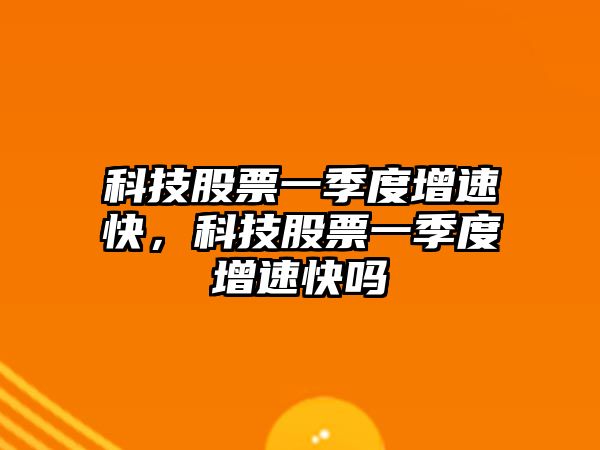 科技股票一季度增速快，科技股票一季度增速快吗